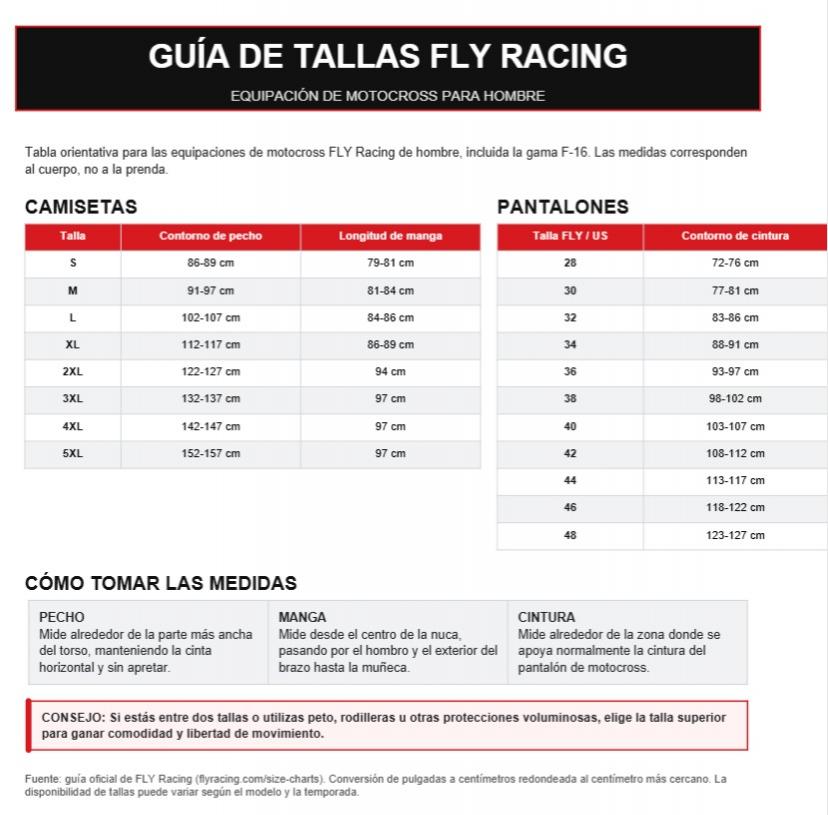 GUÍA DE TALLAS FLY RACING

EQUIPACIÓN DE MOTOCROSS PARA HOMBRE

Tabla orientativa para las equipaciones de motocross FLY Racing de hombre, incluida la gama F-16. Las medidas corresponden al cuerpo, no a la prenda.

CAMISETAS

| Talla | Contorno de pecho | Longitud de manga |
|---|---|---|
| S | 86-89 cm | 79-81 cm |
| M | 91-97 cm | 81-84 cm |
| L | 102-107 cm | 84-86 cm |
| XL | 112-117 cm | 86-89 cm |
| 2XL | 122-127 cm | 94 cm |
| 3XL | 132-137 cm | 97 cm |
| 4XL | 142-147 cm | 97 cm |
| 5XL | 152-157 cm | 97 cm |

PANTALONES

| Talla FLY / US | Contorno de cintura |
|---|---|
| 28 | 72-76 cm |
| 30 | 77-81 cm |
| 32 | 83-86 cm |
| 34 | 88-91 cm |
| 36 | 93-97 cm |
| 38 | 98-102 cm |
| 40 | 103-107 cm |
| 42 | 108-112 cm |
| 44 | 113-117 cm |
| 46 | 118-122 cm |
| 48 | 123-127 cm |

CÓMO TOMAR LAS MEDIDAS

PECHO
Mide alrededor de la parte más ancha del torso, manteniendo la cinta horizontal y sin apretar.

MANGA
Mide desde el centro de la nuca, pasando por el hombro y el exterior del brazo hasta la muñeca.

CINTURA
Mide alrededor de la zona donde se apoya normalmente la cintura del pantalón de motocross.

CONSEJO: Si estás entre dos tallas o utilizas peto, rodilleras u otras protecciones voluminosas, elige la talla superior para ganar comodidad y libertad de movimiento.

Fuente: guía oficial de FLY Racing (flyracing.com/size-charts). Conversión de pulgadas a centímetros redondeada al centímetro más cercano. La disponibilidad de tallas puede variar según el modelo y la temporada.